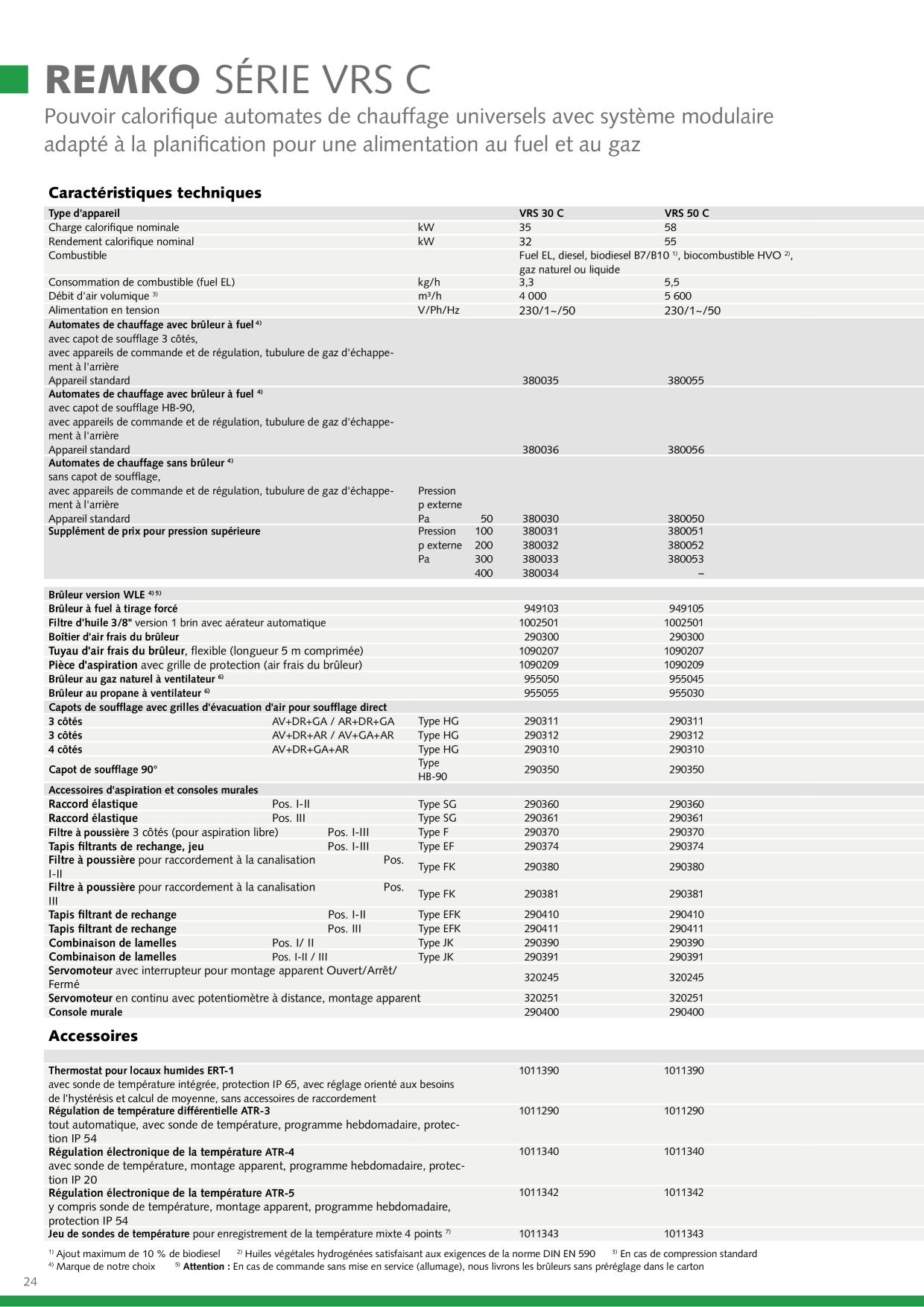 REMKO SÉRIE VRS C

Pouvoir calorifique automates de chauffage universels avec système modulaire adapté à la planification pour une alimentation au fuel et au gaz

Caractéristiques techniques

| Type d'appareil | | | VRS 30 C | VRS 50 C |
|---|---|---|---|---|
| Charge calorifique nominale | kW | | 35 | 58 |
| Rendement calorifique nominal | kW | | 32 | 55 |
| Combustible | | | Fuel EL, diesel, biodiesel B7/B10 $^{1)}$, biocombustible HVO $^{2)}$, gaz naturel ou liquide | |
| Consommation de combustible (fuel EL) | kg/h | | 3,3 | 5,5 |
| Débit d'air volumique $^{3)}$ | m³/h | | 4 000 | 5 600 |
| Alimentation en tension | V/Ph/Hz | | 230/1~/50 | 230/1~/50 |
| Automates de chauffage avec brûleur à fuel $^{4)}$ avec capot de soufflage 3 côtés, avec appareils de commande et de régulation, tubulure de gaz d'échappement à l'arrière Appareil standard | | | 380035 | 380055 |
| Automates de chauffage avec brûleur à fuel $^{4)}$ avec capot de soufflage HB-90, avec appareils de commande et de régulation, tubulure de gaz d'échappement à l'arrière Appareil standard | | | 380036 | 380056 |
| Automates de chauffage sans brûleur $^{4)}$ sans capot de soufflage, avec appareils de commande et de régulation, tubulure de gaz d'échappement à l'arrière Appareil standard | Pression p externe Pa | 50 | 380030 | 380050 |
| Supplément de prix pour pression supérieure | Pression p externe Pa | 100 | 380031 | 380051 |
| | | 200 | 380032 | 380052 |
| | | 300 | 380033 | 380053 |
| | | 400 | 380034 | – |

| Brûleur version WLE $^{4) 5)}$ | | | | |
|---|---|---|---|---|
| Brûleur à fuel à tirage forcé | | | 949103 | 949105 |
| Filtre d'huile 3/8" version 1 brin avec aérateur automatique | | | 1002501 | 1002501 |
| Boîtier d'air frais du brûleur | | | 290300 | 290300 |
| Tuyau d'air frais du brûleur, flexible (longueur 5 m comprimée) | | | 1090207 | 1090207 |
| Pièce d'aspiration avec grille de protection (air frais du brûleur) | | | 1090209 | 1090209 |
| Brûleur au gaz naturel à ventilateur $^{6)}$ | | | 955050 | 955045 |
| Brûleur au propane à ventilateur $^{6)}$ | | | 955055 | 955030 |
| Capots de soufflage avec grilles d'évacuation d'air pour soufflage direct | | | | |
| 3 côtés | AV+DR+GA / AR+DR+GA | Type HG | 290311 | 290311 |
| 3 côtés | AV+DR+AR / AV+GA+AR | Type HG | 290312 | 290312 |
| 4 côtés | AV+DR+GA+AR | Type HG | 290310 | 290310 |
| Capot de soufflage 90° | | Type HB-90 | 290350 | 290350 |
| Accessoires d'aspiration et consoles murales | | | | |
| Raccord élastique | Pos. I-II | Type SG | 290360 | 290360 |
| Raccord élastique | Pos. III | Type SG | 290361 | 290361 |
| Filtre à poussière 3 côtés (pour aspiration libre) | Pos. I-III | Type F | 290370 | 290370 |
| Tapis filtrants de rechange, jeu | Pos. I-III | Type EF | 290374 | 290374 |
| Filtre à poussière pour raccordement à la canalisation | Pos. I-II | Type FK | 290380 | 290380 |
| Filtre à poussière pour raccordement à la canalisation | Pos. III | Type FK | 290381 | 290381 |
| Tapis filtrant de rechange | Pos. I-II | Type EFK | 290410 | 290410 |
| Tapis filtrant de rechange | Pos. III | Type EFK | 290411 | 290411 |
| Combinaison de lamelles | Pos. I/ II | Type JK | 290390 | 290390 |
| Combinaison de lamelles | Pos. I-II / III | Type JK | 290391 | 290391 |
| Servomoteur avec interrupteur pour montage apparent Ouvert/Arrêt/Fermé | | | 320245 | 320245 |
| Servomoteur en continu avec potentiomètre à distance, montage apparent | | | 320251 | 320251 |
| Console murale | | | 290400 | 290400 |

Accessoires

| | | |
|---|---|---|
| Thermostat pour locaux humides ERT-1 avec sonde de température intégrée, protection IP 65, avec réglage orienté aux besoins de l'hystérésis et calcul de moyenne, sans accessoires de raccordement | 1011390 | 1011390 |
| Régulation de température différentielle ATR-3 tout automatique, avec sonde de température, programme hebdomadaire, protection IP 54 | 1011290 | 1011290 |
| Régulation électronique de la température ATR-4 avec sonde de température, montage apparent, programme hebdomadaire, protection IP 20 | 1011340 | 1011340 |
| Régulation électronique de la température ATR-5 y compris sonde de température, montage apparent, programme hebdomadaire, protection IP 54 | 1011342 | 1011342 |
| Jeu de sondes de température pour enregistrement de la température mixte 4 points $^{7)}$ | 1011343 | 1011343 |

$^{1)}$ Ajout maximum de 10 % de biodiesel $^{2)}$ Huiles végétales hydrogénées satisfaisant aux exigences de la norme DIN EN 590 $^{3)}$ En cas de compression standard
$^{4)}$ Marque de notre choix $^{5)}$ Attention : En cas de commande sans mise en service (allumage), nous livrons les brûleurs sans préréglage dans le carton

24